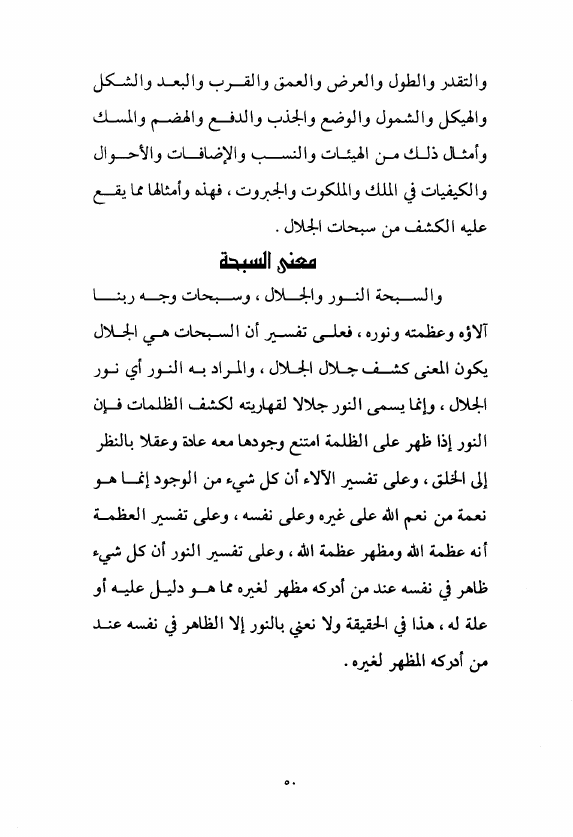 والتقدر والطول والعرض والعمق والقرب والبعد والشكل والهيكل والشمول والوضع والجذب والدفع والهضم والمسك وأمثال ذلك من الهيئات والنسب والإضافات والأحوال والكيفيات في الملك والملكوت والجبروت ، فهذه وأمثالها مما يقع عليه الكشف من سبحات الجلال .

معنى السبحة

والسبحة النور والجلال ، وسبحات وجه ربنا آلاؤه وعظمته ونوره ، فعلى تفسير أن السبحات هي الجلال يكون المعنى كشف جلال الجلال ، والمراد به النور أي نور الجلال ، وإنما يسمى النور جلالا لقهاريته لكشف الظلمات فإن النور إذا ظهر على الظلمة امتنع وجودها معه عادة وعقلا بالنظر إلى الخلق ، وعلى تفسير الآلاء أن كل شيء من الوجود إنما هو نعمة من نعم الله على غيره وعلى نفسه ، وعلى تفسير العظمة أنه عظمة الله ومظهر عظمة الله ، وعلى تفسير النور أن كل شيء ظاهر في نفسه عند من أدركه مظهر لغيره مما هو دليل عليه أو علة له ، هذا في الحقيقة ولا نعني بالنور إلا الظاهر في نفسه عند من أدركه المظهر لغيره .

٥٠